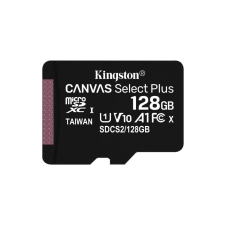 Kingston®
CANVAS Select Plus
micro SD XC I
128GB
TAIWAN
U1 V10 A1 FC X
SDCS2/128GB